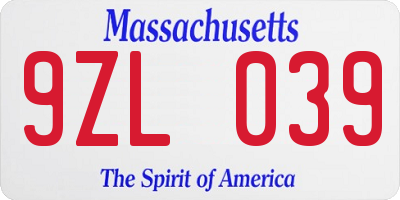 Massachusetts

9ZL 039

The Spirit of America